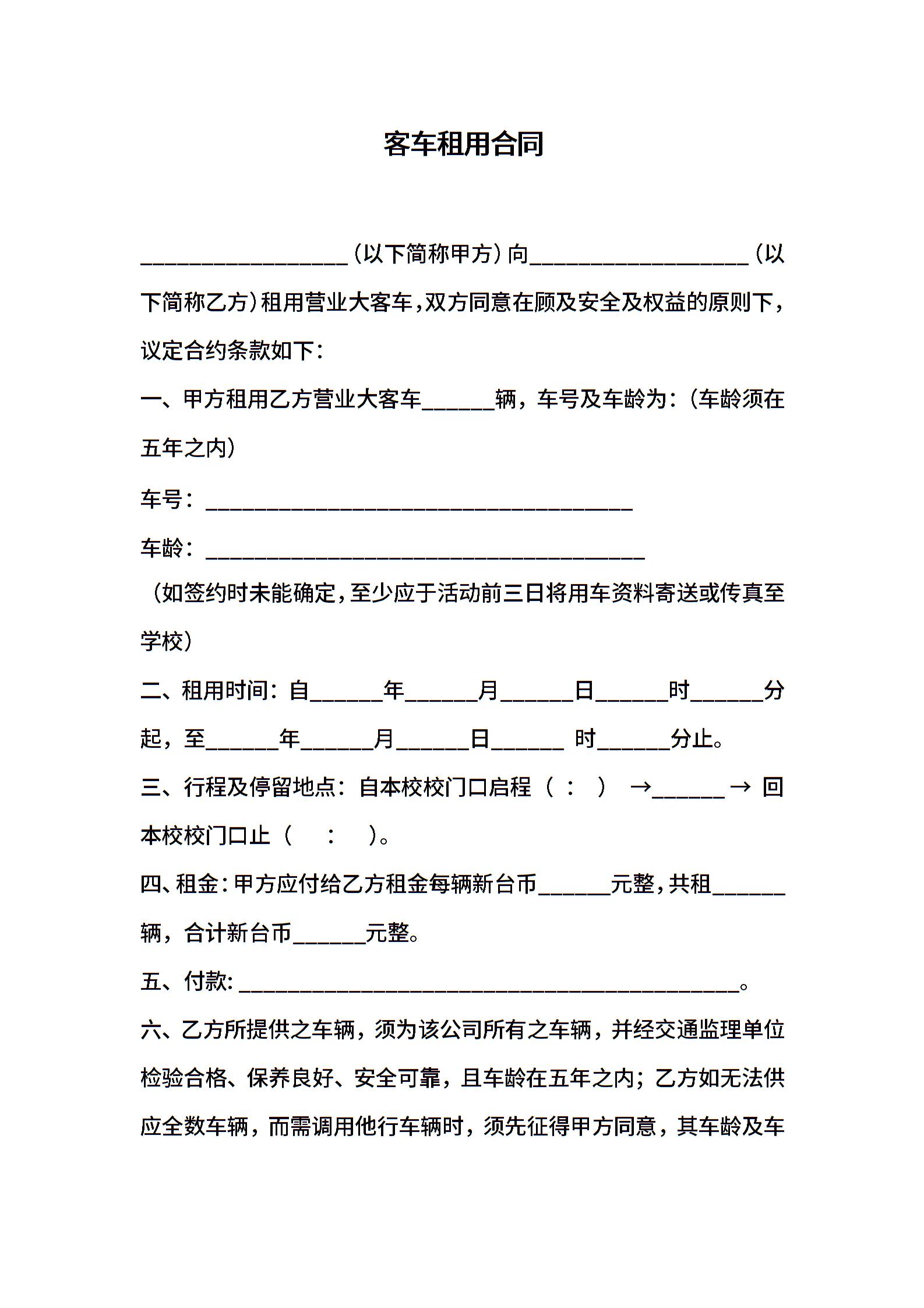 客车租用合同

____（以下简称甲方）向____（以下简称乙方）租用营业大客车，双方同意在顾及安全及权益的原则下，议定合约条款如下：

一、甲方租用乙方营业大客车____辆，车号及车龄为：（车龄须在五年之内）

车号：____

车龄：____

（如签约时未能确定，至少应于活动前三日将用车资料寄送或传真至学校）

二、租用时间：自____年____月____日____时____分起，至____年____月____日____时____分止。

三、行程及停留地点：自本校校门口启程（ ： ） →____→ 回本校校门口止（ ： ）。

四、租金：甲方应付给乙方租金每辆新台币____元整，共租____辆，合计新台币____元整。

五、付款：____。

六、乙方所提供之车辆，须为该公司所有之车辆，并经交通监理单位检验合格、保养良好、安全可靠，且车龄在五年之内；乙方如无法供应全数车辆，而需调用他行车辆时，须先征得甲方同意，其车龄及车